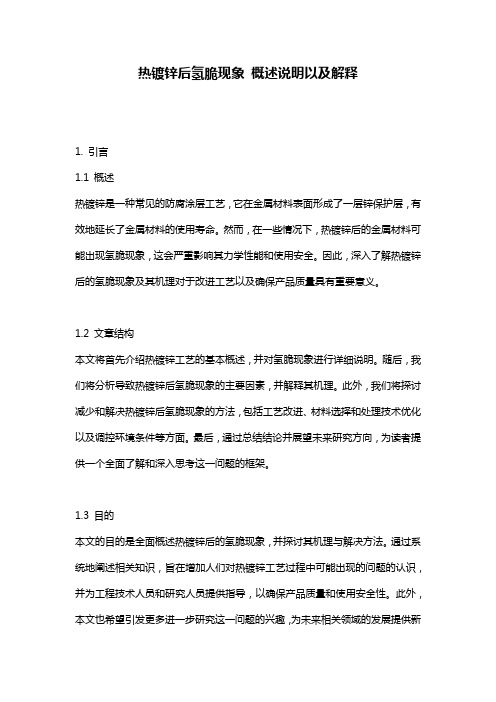 热镀锌后氢脆现象 概述说明以及解释

1. 引言

1.1 概述

热镀锌是一种常见的防腐涂层工艺，它在金属材料表面形成了一层锌保护层，有效地延长了金属材料的使用寿命。然而，在一些情况下，热镀锌后的金属材料可能出现氢脆现象，这会严重影响其力学性能和使用安全。因此，深入了解热镀锌后的氢脆现象及其机理对于改进工艺以及确保产品质量具有重要意义。

1.2 文章结构

本文将首先介绍热镀锌工艺的基本概述，并对氢脆现象进行详细说明。随后，我们将分析导致热镀锌后氢脆现象的主要因素，并解释其机理。此外，我们将探讨减少和解决热镀锌后氢脆现象的方法，包括工艺改进、材料选择和处理技术优化以及调控环境条件等方面。最后，通过总结结论并展望未来研究方向，为读者提供一个全面了解和深入思考这一问题的框架。

1.3 目的

本文的目的是全面概述热镀锌后的氢脆现象，并探讨其机理与解决方法。通过系统地阐述相关知识，旨在增加人们对热镀锌工艺过程中可能出现的问题的认识，并为工程技术人员和研究人员提供指导，以确保产品质量和使用安全性。此外，本文也希望引发更多进一步研究这一问题的兴趣，为未来相关领域的发展提供新